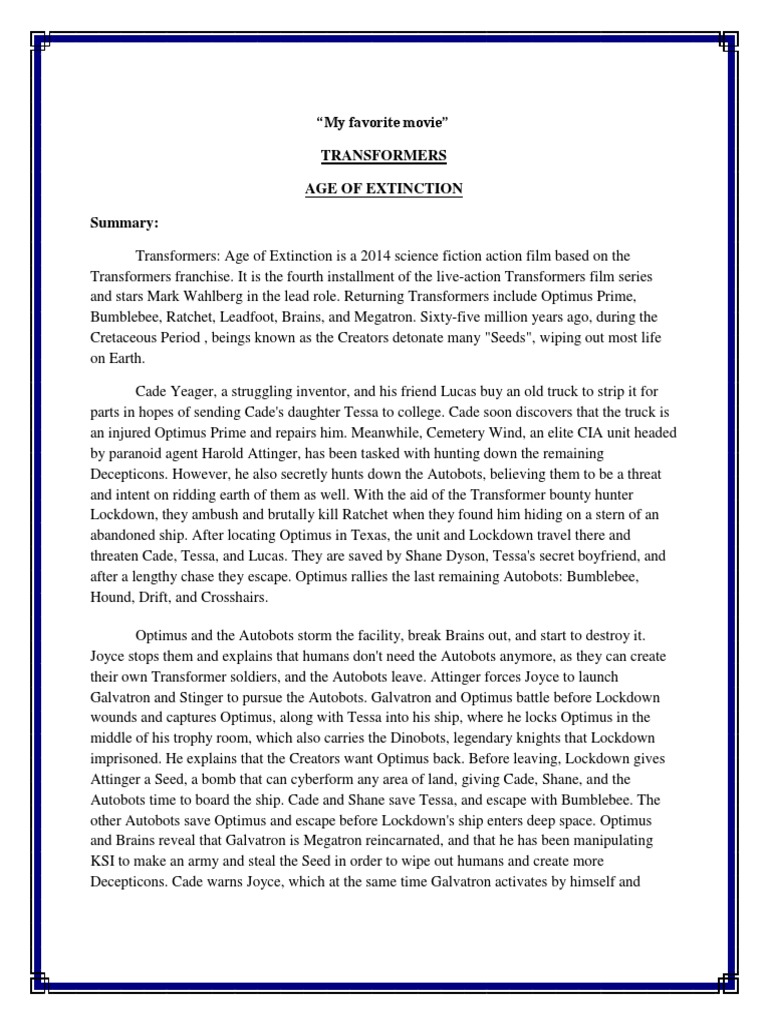 “My favorite movie”

TRANSFORMERS

AGE OF EXTINCTION

Summary:

Transformers: Age of Extinction is a 2014 science fiction action film based on the Transformers franchise. It is the fourth installment of the live-action Transformers film series and stars Mark Wahlberg in the lead role. Returning Transformers include Optimus Prime, Bumblebee, Ratchet, Leadfoot, Brains, and Megatron. Sixty-five million years ago, during the Cretaceous Period , beings known as the Creators detonate many "Seeds", wiping out most life on Earth.

Cade Yeager, a struggling inventor, and his friend Lucas buy an old truck to strip it for parts in hopes of sending Cade's daughter Tessa to college. Cade soon discovers that the truck is an injured Optimus Prime and repairs him. Meanwhile, Cemetery Wind, an elite CIA unit headed by paranoid agent Harold Attinger, has been tasked with hunting down the remaining Decepticons. However, he also secretly hunts down the Autobots, believing them to be a threat and intent on ridding earth of them as well. With the aid of the Transformer bounty hunter Lockdown, they ambush and brutally kill Ratchet when they found him hiding on a stern of an abandoned ship. After locating Optimus in Texas, the unit and Lockdown travel there and threaten Cade, Tessa, and Lucas. They are saved by Shane Dyson, Tessa's secret boyfriend, and after a lengthy chase they escape. Optimus rallies the last remaining Autobots: Bumblebee, Hound, Drift, and Crosshairs.

Optimus and the Autobots storm the facility, break Brains out, and start to destroy it. Joyce stops them and explains that humans don't need the Autobots anymore, as they can create their own Transformer soldiers, and the Autobots leave. Attinger forces Joyce to launch Galvatron and Stinger to pursue the Autobots. Galvatron and Optimus battle before Lockdown wounds and captures Optimus, along with Tessa into his ship, where he locks Optimus in the middle of his trophy room, which also carries the Dinobots, legendary knights that Lockdown imprisoned. He explains that the Creators want Optimus back. Before leaving, Lockdown gives Attinger a Seed, a bomb that can cyberform any area of land, giving Cade, Shane, and the Autobots time to board the ship. Cade and Shane save Tessa, and escape with Bumblebee. The other Autobots save Optimus and escape before Lockdown's ship enters deep space. Optimus and Brains reveal that Galvatron is Megatron reincarnated, and that he has been manipulating KSI to make an army and steal the Seed in order to wipe out humans and create more Decepticons. Cade warns Joyce, which at the same time Galvatron activates by himself and